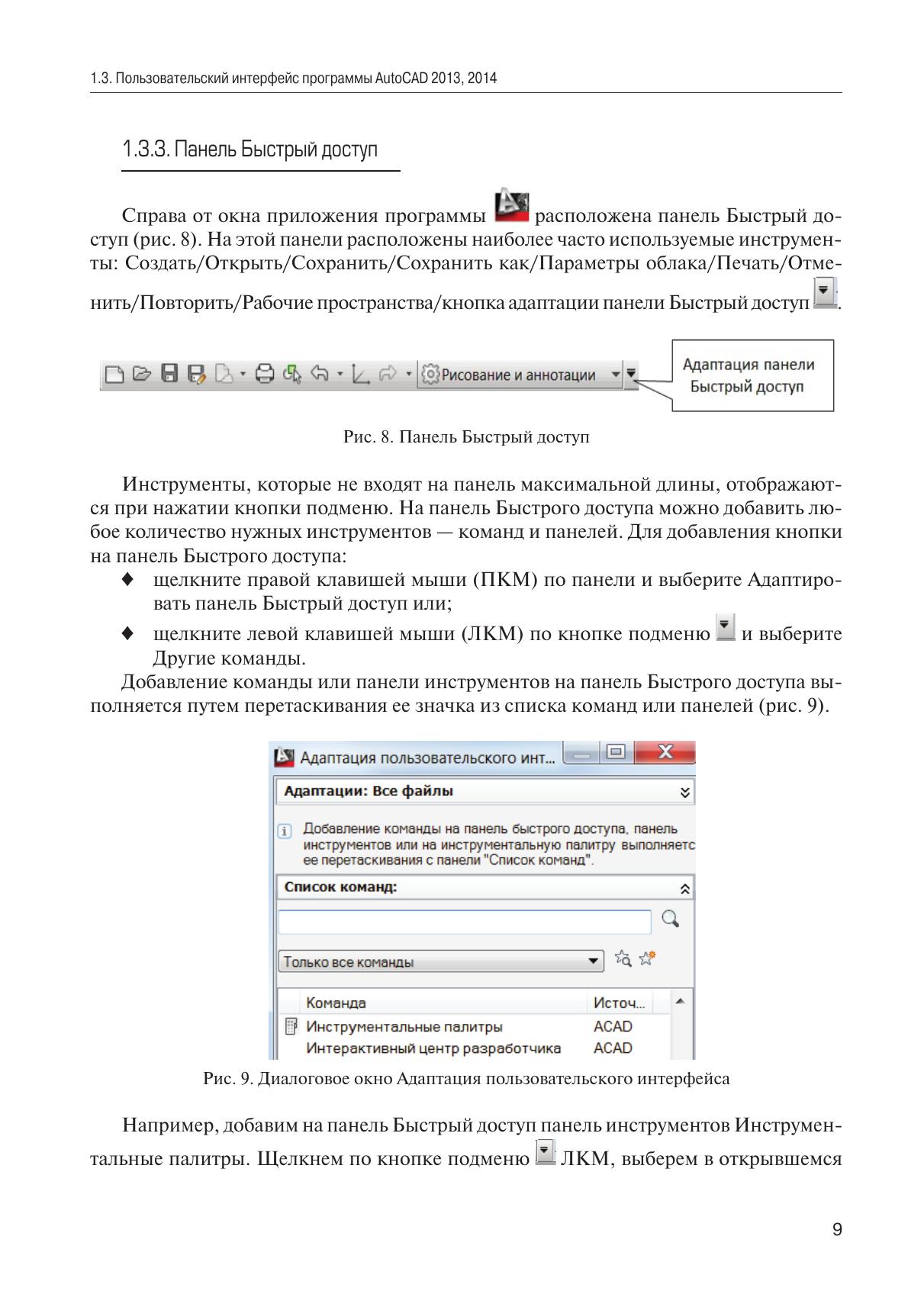 1.3. Пользовательский интерфейс программы AutoCAD 2013, 2014

1.3.3. Панель Быстрый доступ

Справа от окна приложения программы расположена панель Быстрый доступ (рис. 8). На этой панели расположены наиболее часто используемые инструменты: Создать/Открыть/Сохранить/Сохранить как/Параметры облака/Печать/Отменить/Повторить/Рабочие пространства/кнопка адаптации панели Быстрый доступ.

Рисование и аннотации

Адаптация панели Быстрый доступ

Рис. 8. Панель Быстрый доступ

Инструменты, которые не входят на панель максимальной длины, отображаются при нажатии кнопки подменю. На панель Быстрого доступа можно добавить любое количество нужных инструментов — команд и панелей. Для добавления кнопки на панель Быстрого доступа:

♦ щелкните правой клавишей мыши (ПКМ) по панели и выберите Адаптировать панель Быстрый доступ или;

♦ щелкните левой клавишей мыши (ЛКМ) по кнопке подменю и выберите Другие команды.

Добавление команды или панели инструментов на панель Быстрого доступа выполняется путем перетаскивания ее значка из списка команд или панелей (рис. 9).

Адаптация пользовательского инт...

Адаптации: Все файлы

Добавление команды на панель быстрого доступа, панель инструментов или на инструментальную палитру выполняетс ее перетаскивания с панели "Список команд".

Список команд:

Только все команды

| Команда | Источ... |
|---|---|
| Инструментальные палитры | ACAD |
| Интерактивный центр разработчика | ACAD |

Рис. 9. Диалоговое окно Адаптация пользовательского интерфейса

Например, добавим на панель Быстрый доступ панель инструментов Инструментальные палитры. Щелкнем по кнопке подменю ЛКМ, выберем в открывшемся

9